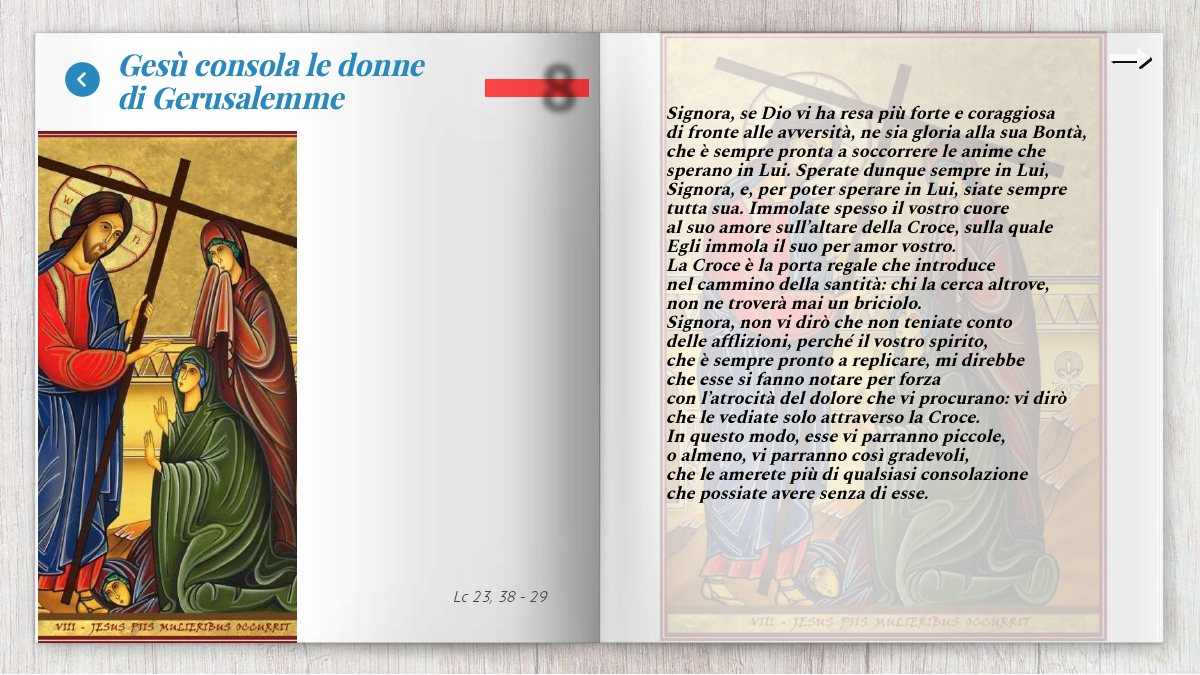 Gesù consola le donne di Gerusalemme

8

VIII - JESUS PIIS MULIERIBUS OCCURRIT

Lc 23, 38 - 29

Signora, se Dio vi ha resa più forte e coraggiosa di fronte alle avversità, ne sia gloria alla sua Bontà, che è sempre pronta a soccorrere le anime che sperano in Lui. Sperate dunque sempre in Lui, Signora, e, per poter sperare in Lui, siate sempre tutta sua. Immolate spesso il vostro cuore al suo amore sull'altare della Croce, sulla quale Egli immola il suo per amor vostro.
La Croce è la porta regale che introduce nel cammino della santità: chi la cerca altrove, non ne troverà mai un briciolo.
Signora, non vi dirò che non teniate conto delle afflizioni, perché il vostro spirito, che è sempre pronto a replicare, mi direbbe che esse si fanno notare per forza con l'atrocità del dolore che vi procurano: vi dirò che le vediate solo attraverso la Croce.
In questo modo, esse vi parranno piccole, o almeno, vi parranno così gradevoli, che le amerete più di qualsiasi consolazione che possiate avere senza di esse.

VIII - JESUS PIIS MULIERIBUS OCCURRIT